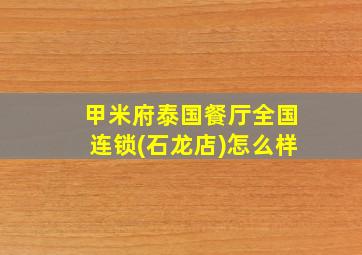 甲米府泰国餐厅全国连锁(石龙店)怎么样